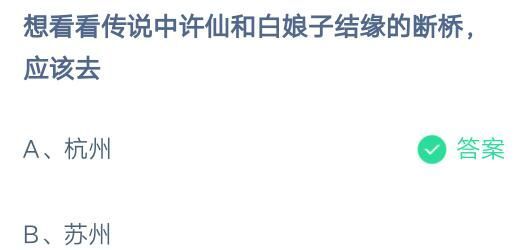 想看看传说中许仙和白娘子结缘的断桥，应该去

A、杭州

答案

B、苏州